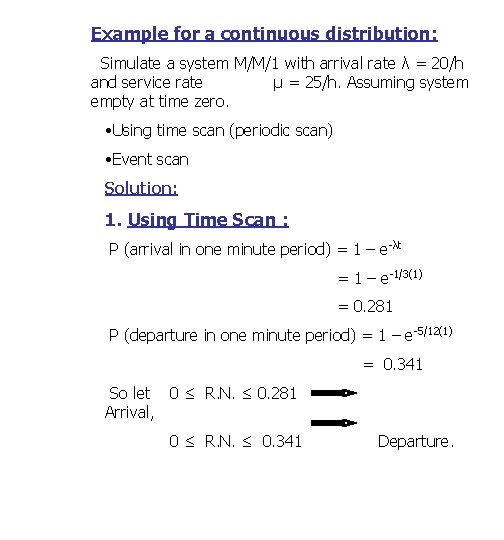 Example for a continuous distribution:

Simulate a system M/M/1 with arrival rate $\lambda = 20/h$ and service rate $\mu = 25/h$. Assuming system empty at time zero.

•Using time scan (periodic scan)

•Event scan

Solution:

1. Using Time Scan :

P (arrival in one minute period) $= 1 - e^{-\lambda t}$

$= 1 - e^{-1/3(1)}$

$= 0.281$

P (departure in one minute period) $= 1 - e^{-5/12(1)}$

$= 0.341$

So let $0 \leq$ R.N. $\leq 0.281$ Arrival,

$0 \leq$ R.N. $\leq 0.341$ Departure.